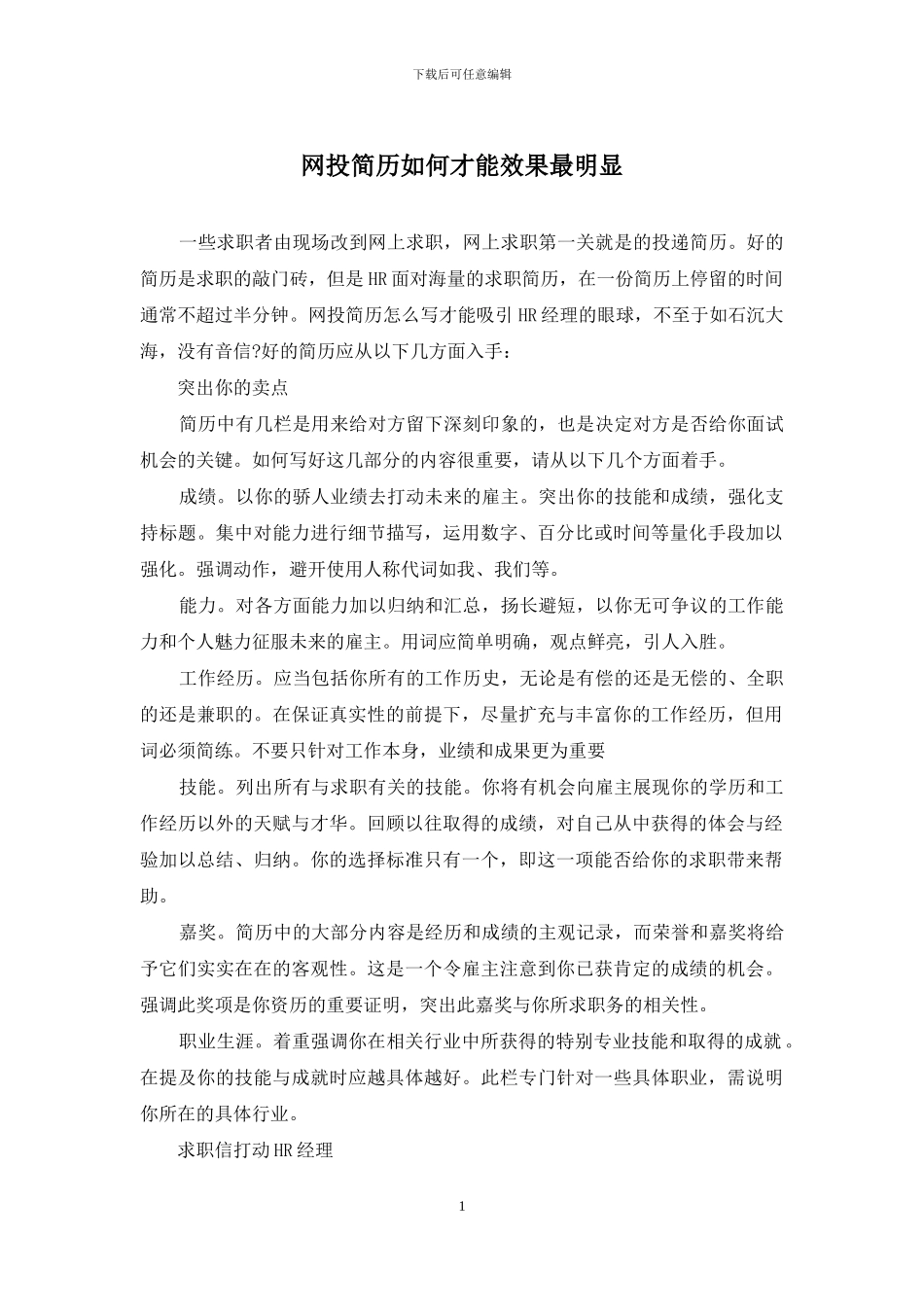 下载后可任意编辑

网投简历如何才能效果最明显

一些求职者由现场改到网上求职，网上求职第一关就是的投递简历。好的简历是求职的敲门砖，但是HR面对海量的求职简历，在一份简历上停留的时间通常不超过半分钟。网投简历怎么写才能吸引HR经理的眼球，不至于如石沉大海，没有音信?好的简历应从以下几方面入手：

突出你的卖点

简历中有几栏是用来给对方留下深刻印象的，也是决定对方是否给你面试机会的关键。如何写好这几部分的内容很重要，请从以下几个方面着手。

成绩。以你的骄人业绩去打动未来的雇主。突出你的技能和成绩，强化支持标题。集中对能力进行细节描写，运用数字、百分比或时间等量化手段加以强化。强调动作，避开使用人称代词如我、我们等。

能力。对各方面能力加以归纳和汇总，扬长避短，以你无可争议的工作能力和个人魅力征服未来的雇主。用词应简单明确，观点鲜亮，引人入胜。

工作经历。应当包括你所有的工作历史，无论是有偿的还是无偿的、全职的还是兼职的。在保证真实性的前提下，尽量扩充与丰富你的工作经历，但用词必须简练。不要只针对工作本身，业绩和成果更为重要

技能。列出所有与求职有关的技能。你将有机会向雇主展现你的学历和工作经历以外的天赋与才华。回顾以往取得的成绩，对自己从中获得的体会与经验加以总结、归纳。你的选择标准只有一个，即这一项能否给你的求职带来帮助。

嘉奖。简历中的大部分内容是经历和成绩的主观记录，而荣誉和嘉奖将给予它们实实在在的客观性。这是一个令雇主注意到你已获肯定的成绩的机会。强调此奖项是你资历的重要证明，突出此嘉奖与你所求职务的相关性。

职业生涯。着重强调你在相关行业中所获得的特别专业技能和取得的成就。在提及你的技能与成就时应越具体越好。此栏专门针对一些具体职业，需说明你所在的具体行业。

求职信打动HR经理

1